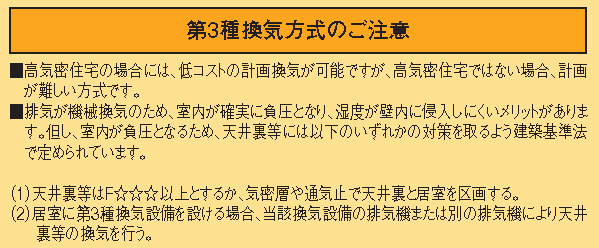 第3種換気方式のご注意

■高気密住宅の場合には、低コストの計画換気が可能ですが、高気密住宅ではない場合、計画が難しい方式です。
■排気が機械換気のため、室内が確実に負圧となり、湿度が壁内に侵入しにくいメリットがあります。但し、室内が負圧となるため、天井裏等には以下のいずれかの対策を取るよう建築基準法で定められています。

(1)天井裏等はF☆☆☆以上とするか、気密層や通気止で天井裏と居室を区画する。
(2)居室に第3種換気設備を設ける場合、当該換気設備の排気機または別の排気機により天井裏等の換気を行う。